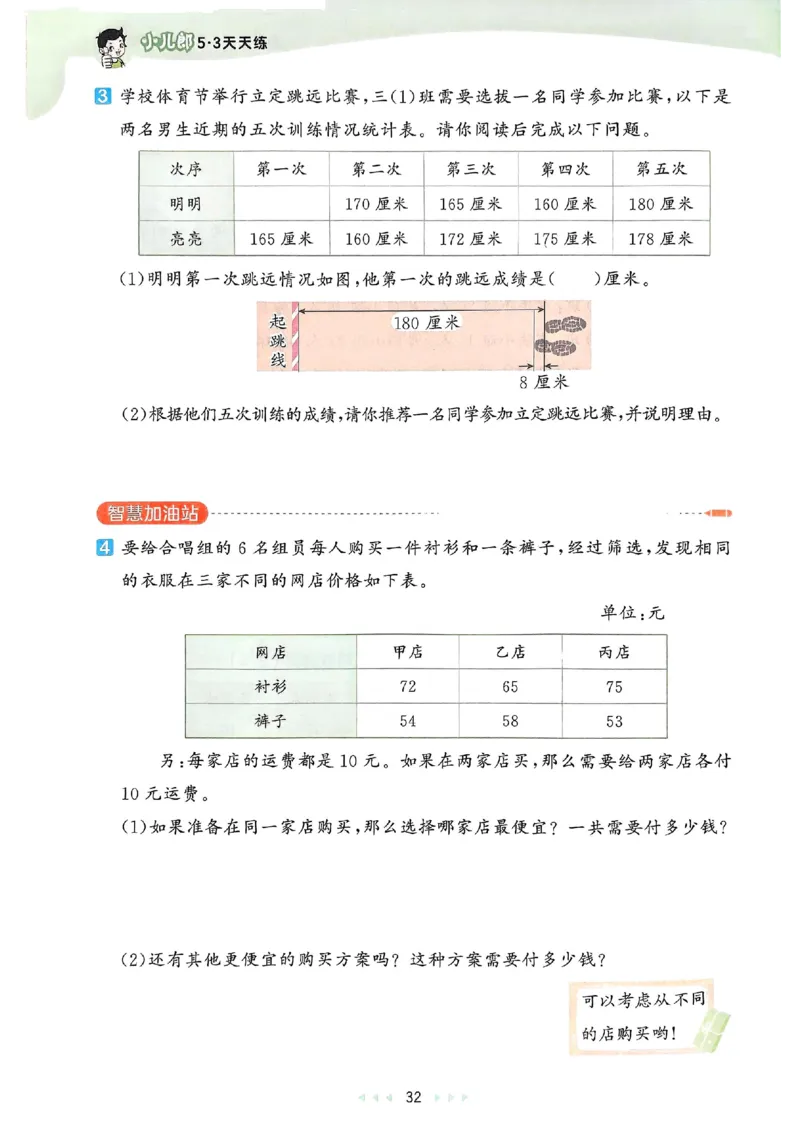 小儿郎 5·3天天练

3 学校体育节举行立定跳远比赛，三(1)班需要选拔一名同学参加比赛，以下是两名男生近期的五次训练情况统计表。请你阅读后完成以下问题。

| 次序 | 第一次 | 第二次 | 第三次 | 第四次 | 第五次 |
|---|---|---|---|---|---|
| 明明 |  | 170 厘米 | 165 厘米 | 160 厘米 | 180 厘米 |
| 亮亮 | 165 厘米 | 160 厘米 | 172 厘米 | 175 厘米 | 178 厘米 |

(1)明明第一次跳远情况如图，他第一次的跳远成绩是(　　)厘米。

起跳线

180 厘米

8 厘米

(2)根据他们五次训练的成绩，请你推荐一名同学参加立定跳远比赛，并说明理由。

智慧加油站

4 要给合唱组的 6 名组员每人购买一件衬衫和一条裤子，经过筛选，发现相同的衣服在三家不同的网店价格如下表。

单位：元

| 网店 | 甲店 | 乙店 | 丙店 |
|---|---|---|---|
| 衬衫 | 72 | 65 | 75 |
| 裤子 | 54 | 58 | 53 |

另：每家店的运费都是 10 元。如果在两家店买，那么需要给两家店各付 10 元运费。

(1)如果准备在同一家店购买，那么选择哪家店最便宜？一共需要付多少钱？

(2)还有其他更便宜的购买方案吗？这种方案需要付多少钱？

可以考虑从不同的店购买哟！

32